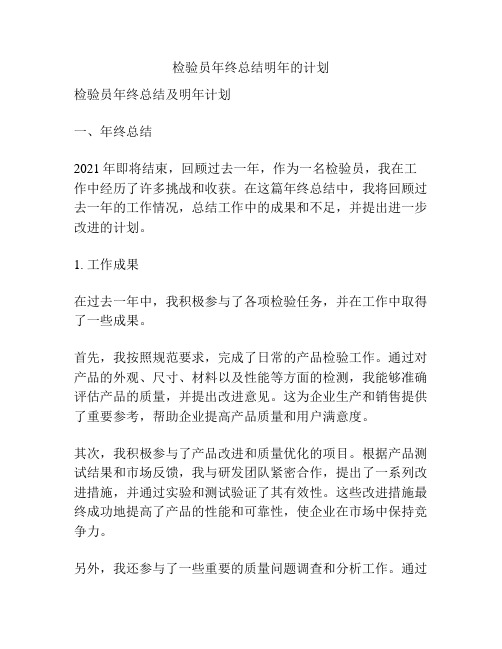 检验员年终总结明年的计划

检验员年终总结及明年计划

一、年终总结

2021 年即将结束，回顾过去一年，作为一名检验员，我在工作中经历了许多挑战和收获。在这篇年终总结中，我将回顾过去一年的工作情况，总结工作中的成果和不足，并提出进一步改进的计划。

1. 工作成果

在过去一年中，我积极参与了各项检验任务，并在工作中取得了一些成果。

首先，我按照规范要求，完成了日常的产品检验工作。通过对产品的外观、尺寸、材料以及性能等方面的检测，我能够准确评估产品的质量，并提出改进意见。这为企业生产和销售提供了重要参考，帮助企业提高产品质量和用户满意度。

其次，我积极参与了产品改进和质量优化的项目。根据产品测试结果和市场反馈，我与研发团队紧密合作，提出了一系列改进措施，并通过实验和测试验证了其有效性。这些改进措施最终成功地提高了产品的性能和可靠性，使企业在市场中保持竞争力。

另外，我还参与了一些重要的质量问题调查和分析工作。通过